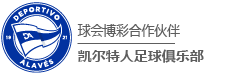 DEPORTIVO
19
DA
21
ALAVÉS

球会博彩合作伙伴
凯尔特人足球俱乐部